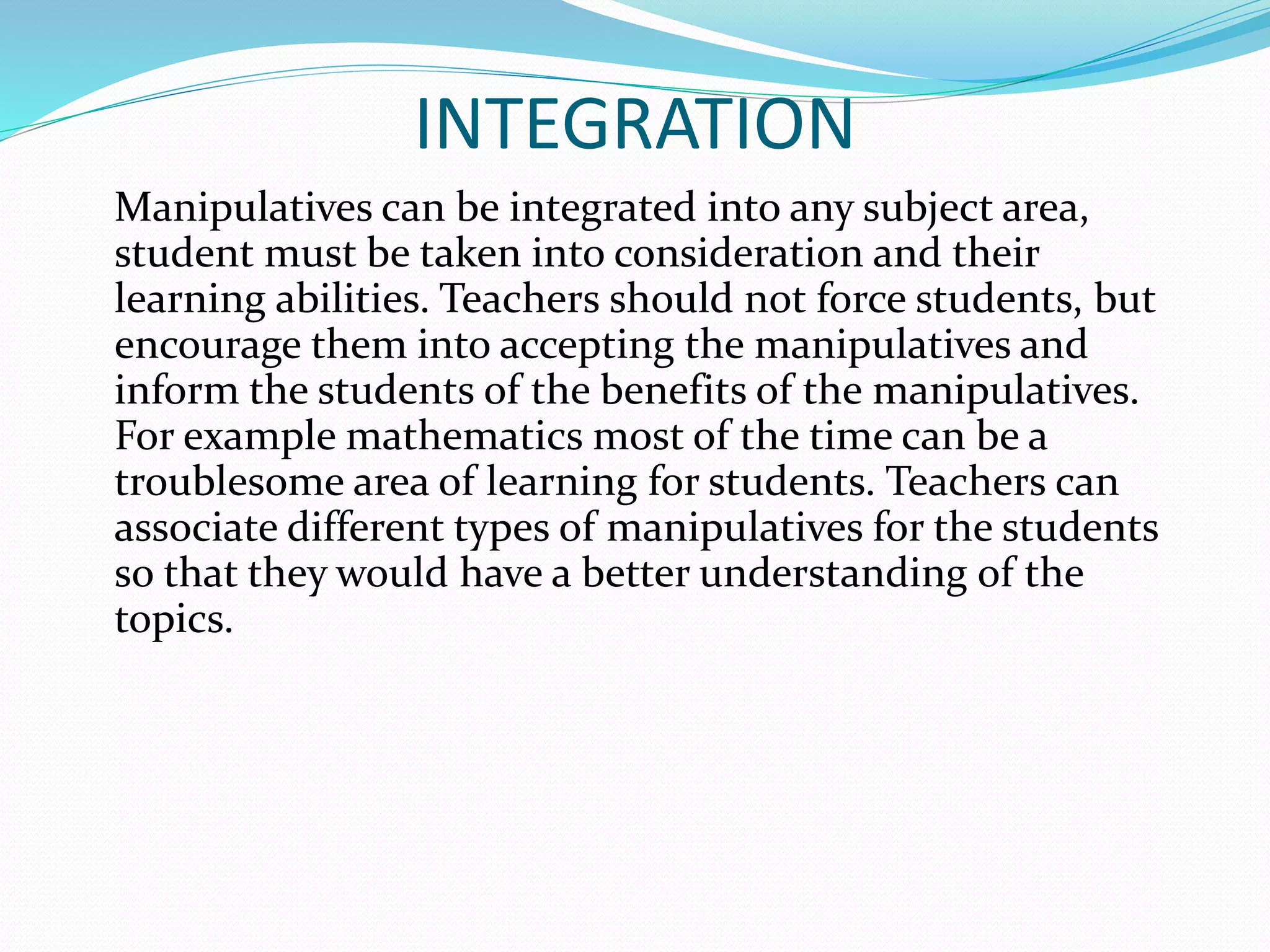 INTEGRATION

Manipulatives can be integrated into any subject area, student must be taken into consideration and their learning abilities. Teachers should not force students, but encourage them into accepting the manipulatives and inform the students of the benefits of the manipulatives. For example mathematics most of the time can be a troublesome area of learning for students. Teachers can associate different types of manipulatives for the students so that they would have a better understanding of the topics.